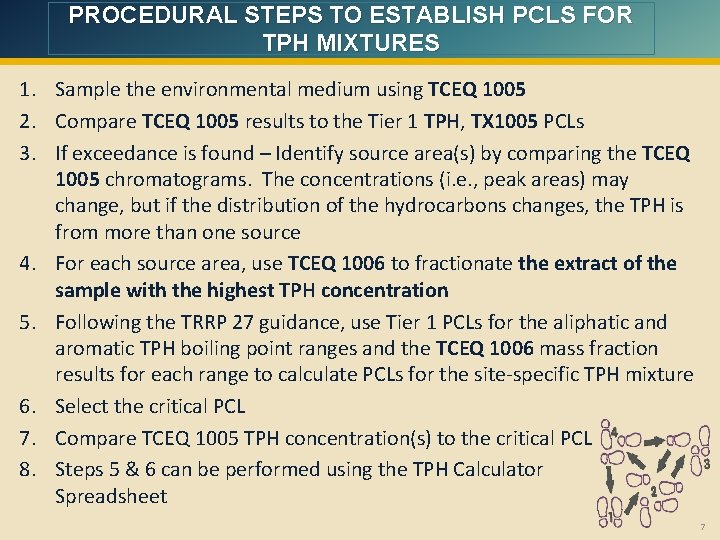 PROCEDURAL STEPS TO ESTABLISH PCLS FOR TPH MIXTURES

1. Sample the environmental medium using TCEQ 1005
2. Compare TCEQ 1005 results to the Tier 1 TPH, TX1005 PCLs
3. If exceedance is found – Identify source area(s) by comparing the TCEQ 1005 chromatograms. The concentrations (i.e., peak areas) may change, but if the distribution of the hydrocarbons changes, the TPH is from more than one source
4. For each source area, use TCEQ 1006 to fractionate the extract of the sample with the highest TPH concentration
5. Following the TRRP 27 guidance, use Tier 1 PCLs for the aliphatic and aromatic TPH boiling point ranges and the TCEQ 1006 mass fraction results for each range to calculate PCLs for the site-specific TPH mixture
6. Select the critical PCL
7. Compare TCEQ 1005 TPH concentration(s) to the critical PCL
8. Steps 5 & 6 can be performed using the TPH Calculator Spreadsheet

4
3
2
1

7